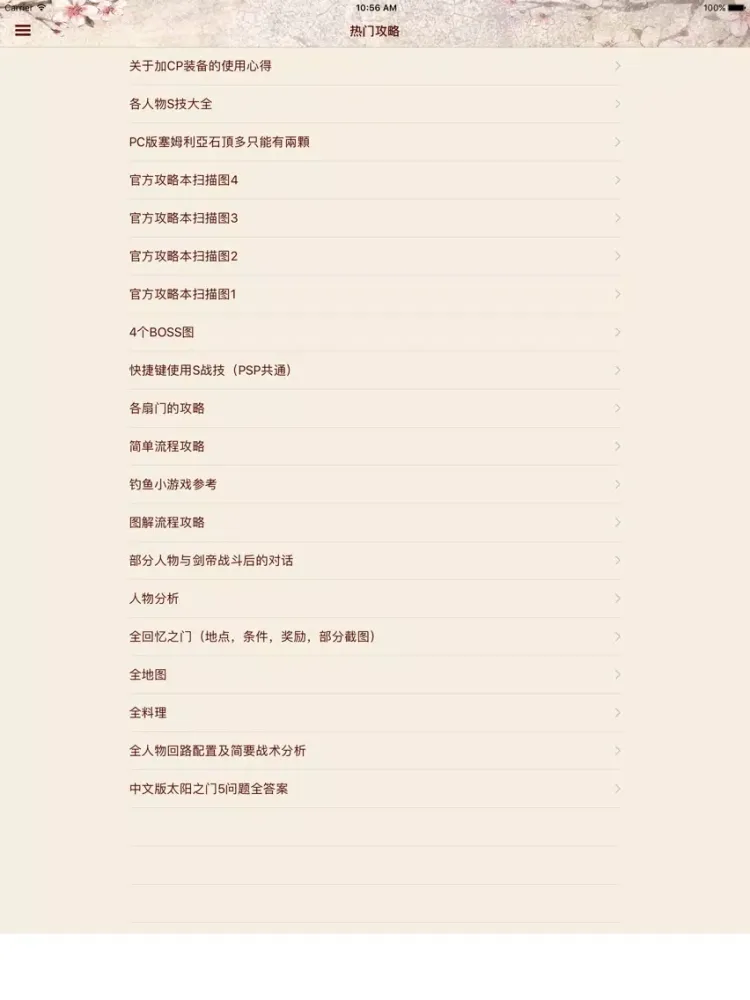 Carrier 10:56 AM 100%

热门攻略

关于加CP装备的使用心得

各人物S技大全

PC版塞姆利亞石頂多只能有兩顆

官方攻略本扫描图4

官方攻略本扫描图3

官方攻略本扫描图2

官方攻略本扫描图1

4个BOSS图

快捷键使用S战技（PSP共通）

各扇门的攻略

简单流程攻略

钓鱼小游戏参考

图解流程攻略

部分人物与剑帝战斗后的对话

人物分析

全回忆之门（地点，条件，奖励，部分截图）

全地图

全料理

全人物回路配置及简要战术分析

中文版太阳之门5问题全答案